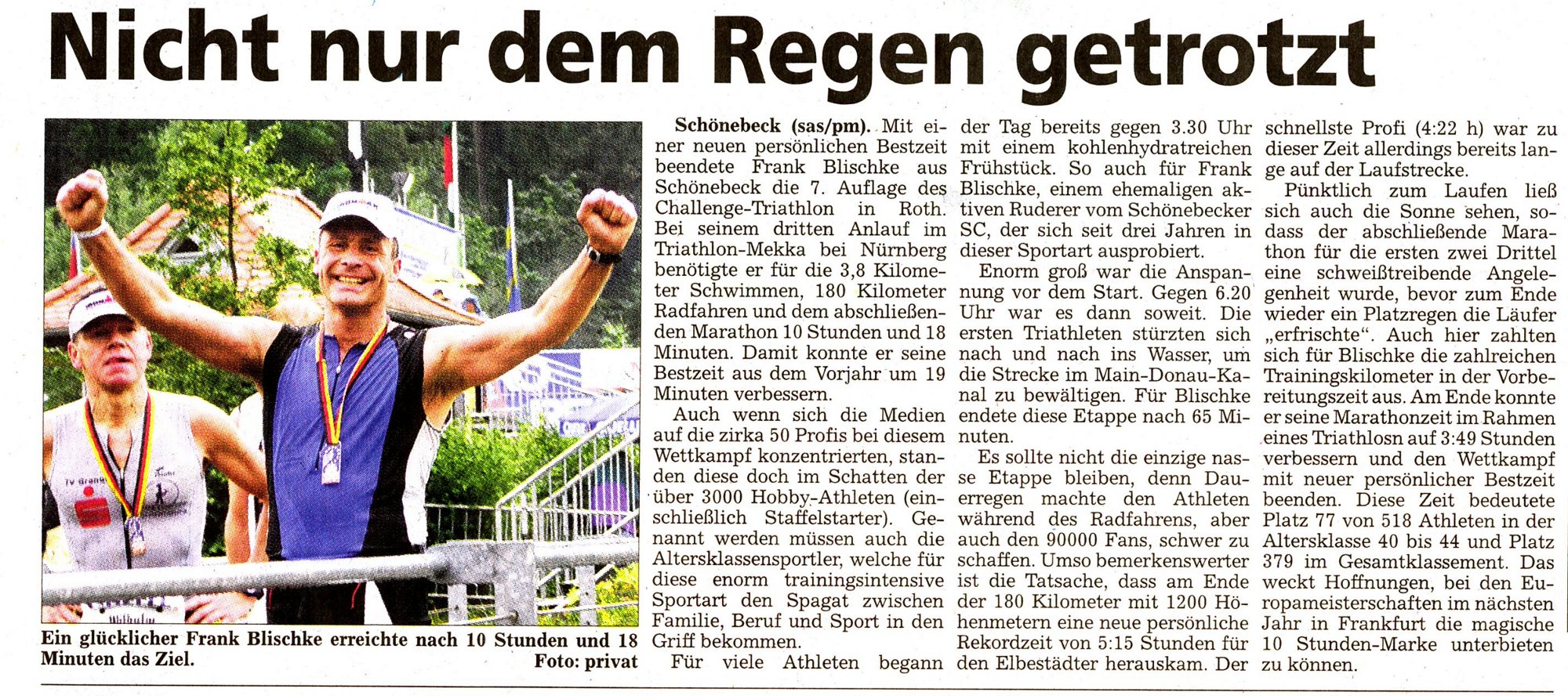 Nicht nur dem Regen getrotzt

Ein glücklicher Frank Blischke erreichte nach 10 Stunden und 18 Minuten das Ziel. Foto: privat

Schönebeck (sas/pm). Mit einer neuen persönlichen Bestzeit beendete Frank Blischke aus Schönebeck die 7. Auflage des Challenge-Triathlon in Roth. Bei seinem dritten Anlauf im Triathlon-Mekka bei Nürnberg benötigte er für die 3,8 Kilometer Schwimmen, 180 Kilometer Radfahren und dem abschließenden Marathon 10 Stunden und 18 Minuten. Damit konnte er seine Bestzeit aus dem Vorjahr um 19 Minuten verbessern.

Auch wenn sich die Medien auf die zirka 50 Profis bei diesem Wettkampf konzentrierten, standen diese doch im Schatten der über 3000 Hobby-Athleten (einschließlich Staffelstarter). Genannt werden müssen auch die Altersklassensportler, welche für diese enorm trainingsintensive Sportart den Spagat zwischen Familie, Beruf und Sport in den Griff bekommen.

Für viele Athleten begann der Tag bereits gegen 3.30 Uhr mit einem kohlenhydratreichen Frühstück. So auch für Frank Blischke, einem ehemaligen aktiven Ruderer vom Schönebecker SC, der sich seit drei Jahren in dieser Sportart ausprobiert.

Enorm groß war die Anspannung vor dem Start. Gegen 6.20 Uhr war es dann soweit. Die ersten Triathleten stürzten sich nach und nach ins Wasser, um die Strecke im Main-Donau-Kanal zu bewältigen. Für Blischke endete diese Etappe nach 65 Minuten.

Es sollte nicht die einzige nasse Etappe bleiben, denn Dauerregen machte den Athleten während des Radfahrens, aber auch den 90000 Fans, schwer zu schaffen. Umso bemerkenswerter ist die Tatsache, dass am Ende der 180 Kilometer mit 1200 Höhenmetern eine neue persönliche Rekordzeit von 5:15 Stunden für den Elbestädter herauskam. Der schnellste Profi (4:22 h) war zu dieser Zeit allerdings bereits lange auf der Laufstrecke.

Pünktlich zum Laufen ließ sich auch die Sonne sehen, sodass der abschließende Marathon für die ersten zwei Drittel eine schweißtreibende Angelegenheit wurde, bevor zum Ende wieder ein Platzregen die Läufer „erfrischte“. Auch hier zahlten sich für Blischke die zahlreichen Trainingskilometer in der Vorbereitungszeit aus. Am Ende konnte er seine Marathonzeit im Rahmen eines Triathlosn auf 3:49 Stunden verbessern und den Wettkampf mit neuer persönlicher Bestzeit beenden. Diese Zeit bedeutete Platz 77 von 518 Athleten in der Altersklasse 40 bis 44 und Platz 379 im Gesamtklassement. Das weckt Hoffnungen, bei den Europameisterschaften im nächsten Jahr in Frankfurt die magische 10 Stunden-Marke unterbieten zu können.